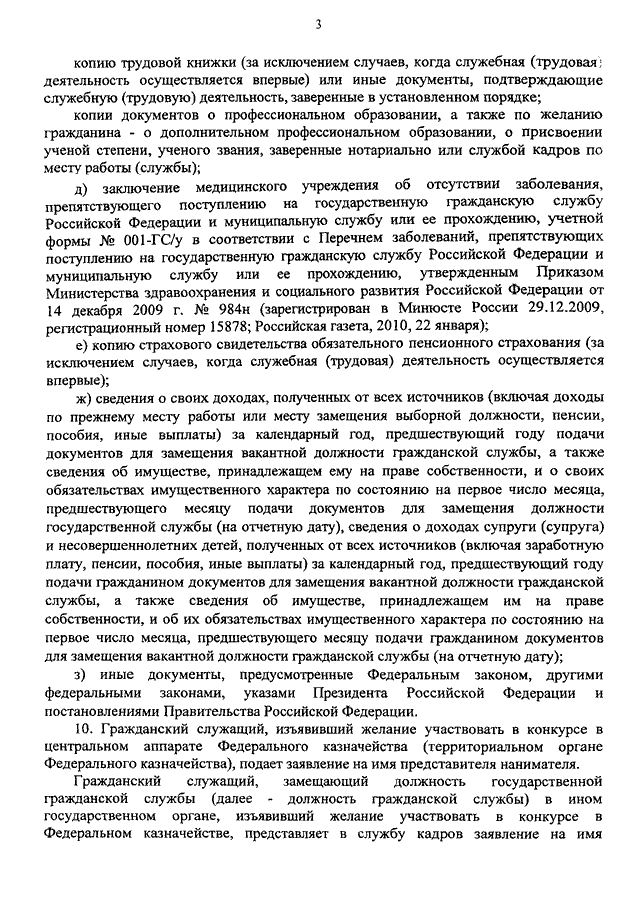 3

копию трудовой книжки (за исключением случаев, когда служебная (трудовая) деятельность осуществляется впервые) или иные документы, подтверждающие служебную (трудовую) деятельность, заверенные в установленном порядке;

копии документов о профессиональном образовании, а также по желанию гражданина - о дополнительном профессиональном образовании, о присвоении ученой степени, ученого звания, заверенные нотариально или службой кадров по месту работы (службы);

д) заключение медицинского учреждения об отсутствии заболевания, препятствующего поступлению на государственную гражданскую службу Российской Федерации и муниципальную службу или ее прохождению, учетной формы № 001-ГС/у в соответствии с Перечнем заболеваний, препятствующих поступлению на государственную гражданскую службу Российской Федерации и муниципальную службу или ее прохождению, утвержденным Приказом Министерства здравоохранения и социального развития Российской Федерации от 14 декабря 2009 г. № 984н (зарегистрирован в Минюсте России 29.12.2009, регистрационный номер 15878; Российская газета, 2010, 22 января);

е) копию страхового свидетельства обязательного пенсионного страхования (за исключением случаев, когда служебная (трудовая) деятельность осуществляется впервые);

ж) сведения о своих доходах, полученных от всех источников (включая доходы по прежнему месту работы или месту замещения выборной должности, пенсии, пособия, иные выплаты) за календарный год, предшествующий году подачи документов для замещения вакантной должности гражданской службы, а также сведения об имуществе, принадлежащем ему на праве собственности, и о своих обязательствах имущественного характера по состоянию на первое число месяца, предшествующего месяцу подачи документов для замещения должности государственной службы (на отчетную дату), сведения о доходах супруги (супруга) и несовершеннолетних детей, полученных от всех источников (включая заработную плату, пенсии, пособия, иные выплаты) за календарный год, предшествующий году подачи гражданином документов для замещения вакантной должности гражданской службы, а также сведения об имуществе, принадлежащем им на праве собственности, и об их обязательствах имущественного характера по состоянию на первое число месяца, предшествующего месяцу подачи гражданином документов для замещения вакантной должности гражданской службы (на отчетную дату);

з) иные документы, предусмотренные Федеральным законом, другими федеральными законами, указами Президента Российской Федерации и постановлениями Правительства Российской Федерации.

10. Гражданский служащий, изъявивший желание участвовать в конкурсе в центральном аппарате Федерального казначейства (территориальном органе Федерального казначейства), подает заявление на имя представителя нанимателя.

Гражданский служащий, замещающий должность государственной гражданской службы (далее - должность гражданской службы) в ином государственном органе, изъявивший желание участвовать в конкурсе в Федеральном казначействе, представляет в службу кадров заявление на имя